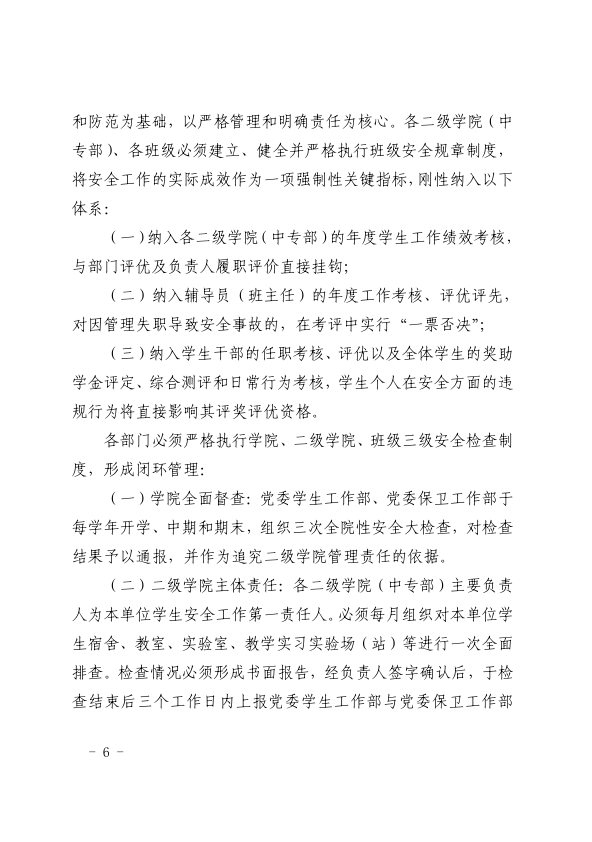 和防范为基础，以严格管理和明确责任为核心。各二级学院（中专部）、各班级必须建立、健全并严格执行班级安全规章制度，将安全工作的实际成效作为一项强制性关键指标，刚性纳入以下体系：

（一）纳入各二级学院（中专部）的年度学生工作绩效考核，与部门评优及负责人履职评价直接挂钩；

（二）纳入辅导员（班主任）的年度工作考核、评优评先，对因管理失职导致安全事故的，在考评中实行“一票否决”；

（三）纳入学生干部的任职考核、评优以及全体学生的奖助学金评定、综合测评和日常行为考核，学生个人在安全方面的违规行为将直接影响其评奖评优资格。

各部门必须严格执行学院、二级学院、班级三级安全检查制度，形成闭环管理：

（一）学院全面督查：党委学生工作部、党委保卫工作部于每学年开学、中期和期末，组织三次全院性安全大检查，对检查结果予以通报，并作为追究二级学院管理责任的依据。

（二）二级学院主体责任：各二级学院（中专部）主要负责人为本单位学生安全工作第一责任人。必须每月组织对本单位学生宿舍、教室、实验室、教学实习实验场（站）等进行一次全面排查。检查情况必须形成书面报告，经负责人签字确认后，于检查结束后三个工作日内上报党委学生工作部与党委保卫工作部

－ 6 －